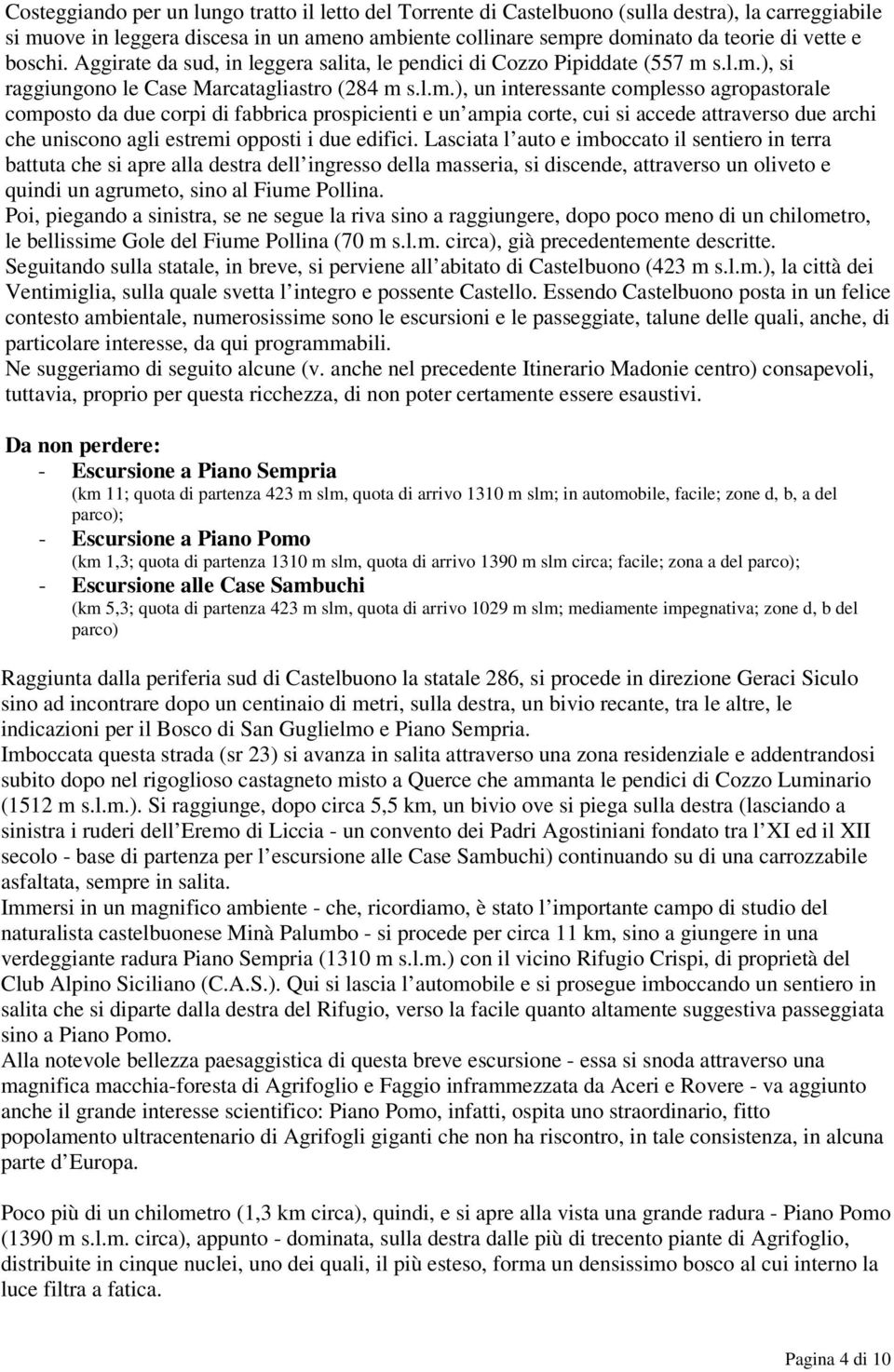 Costeggiando per un lungo tratto il letto del Torrente di Castelbuono (sulla destra), la carreggiabile si muove in leggera discesa in un ameno ambiente collinare sempre dominato da teorie di vette e boschi. Aggirate da sud, in leggera salita, le pendici di Cozzo Pipiddate (557 m s.l.m.), si raggiungono le Case Marcatagliastro (284 m s.l.m.), un interessante complesso agropastorale composto da due corpi di fabbrica prospicienti e un ampia corte, cui si accede attraverso due archi che uniscono agli estremi opposti i due edifici. Lasciata l auto e imboccato il sentiero in terra battuta che si apre alla destra dell ingresso della masseria, si discende, attraverso un oliveto e quindi un agrumeto, sino al Fiume Pollina.
Poi, piegando a sinistra, se ne segue la riva sino a raggiungere, dopo poco meno di un chilometro, le bellissime Gole del Fiume Pollina (70 m s.l.m. circa), già precedentemente descritte.
Seguitando sulla statale, in breve, si perviene all abitato di Castelbuono (423 m s.l.m.), la città dei Ventimiglia, sulla quale svetta l integro e possente Castello. Essendo Castelbuono posta in un felice contesto ambientale, numerosissime sono le escursioni e le passeggiate, talune delle quali, anche, di particolare interesse, da qui programmabili.
Ne suggeriamo di seguito alcune (v. anche nel precedente Itinerario Madonie centro) consapevoli, tuttavia, proprio per questa ricchezza, di non poter certamente essere esaustivi.

Da non perdere:
- Escursione a Piano Sempria
(km 11; quota di partenza 423 m slm, quota di arrivo 1310 m slm; in automobile, facile; zone d, b, a del parco);
- Escursione a Piano Pomo
(km 1,3; quota di partenza 1310 m slm, quota di arrivo 1390 m slm circa; facile; zona a del parco);
- Escursione alle Case Sambuchi
(km 5,3; quota di partenza 423 m slm, quota di arrivo 1029 m slm; mediamente impegnativa; zone d, b del parco)

Raggiunta dalla periferia sud di Castelbuono la statale 286, si procede in direzione Geraci Siculo sino ad incontrare dopo un centinaio di metri, sulla destra, un bivio recante, tra le altre, le indicazioni per il Bosco di San Guglielmo e Piano Sempria.
Imboccata questa strada (sr 23) si avanza in salita attraverso una zona residenziale e addentrandosi subito dopo nel rigoglioso castagneto misto a Querce che ammanta le pendici di Cozzo Luminario (1512 m s.l.m.). Si raggiunge, dopo circa 5,5 km, un bivio ove si piega sulla destra (lasciando a sinistra i ruderi dell Eremo di Liccia - un convento dei Padri Agostiniani fondato tra l XI ed il XII secolo - base di partenza per l escursione alle Case Sambuchi) continuando su di una carrozzabile asfaltata, sempre in salita.
Immersi in un magnifico ambiente - che, ricordiamo, è stato l importante campo di studio del naturalista castelbuonese Minà Palumbo - si procede per circa 11 km, sino a giungere in una verdeggiante radura Piano Sempria (1310 m s.l.m.) con il vicino Rifugio Crispi, di proprietà del Club Alpino Siciliano (C.A.S.). Qui si lascia l automobile e si prosegue imboccando un sentiero in salita che si diparte dalla destra del Rifugio, verso la facile quanto altamente suggestiva passeggiata sino a Piano Pomo.
Alla notevole bellezza paesaggistica di questa breve escursione - essa si snoda attraverso una magnifica macchia-foresta di Agrifoglio e Faggio inframmezzata da Aceri e Rovere - va aggiunto anche il grande interesse scientifico: Piano Pomo, infatti, ospita uno straordinario, fitto popolamento ultracentenario di Agrifogli giganti che non ha riscontro, in tale consistenza, in alcuna parte d Europa.

Poco più di un chilometro (1,3 km circa), quindi, e si apre alla vista una grande radura - Piano Pomo (1390 m s.l.m. circa), appunto - dominata, sulla destra dalle più di trecento piante di Agrifoglio, distribuite in cinque nuclei, uno dei quali, il più esteso, forma un densissimo bosco al cui interno la luce filtra a fatica.

Pagina 4 di 10